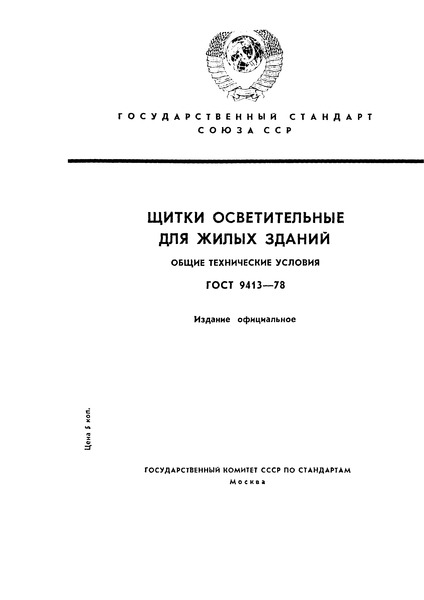 ГОСУДАРСТВЕННЫЙ СТАНДАРТ СОЮЗА ССР

ЩИТКИ ОСВЕТИТЕЛЬНЫЕ ДЛЯ ЖИЛЫХ ЗДАНИЙ

ОБЩИЕ ТЕХНИЧЕСКИЕ УСЛОВИЯ

ГОСТ 9413—78

Издание официальное

Цена 5 коп.

ГОСУДАРСТВЕННЫЙ КОМИТЕТ СССР ПО СТАНДАРТАМ
Москва